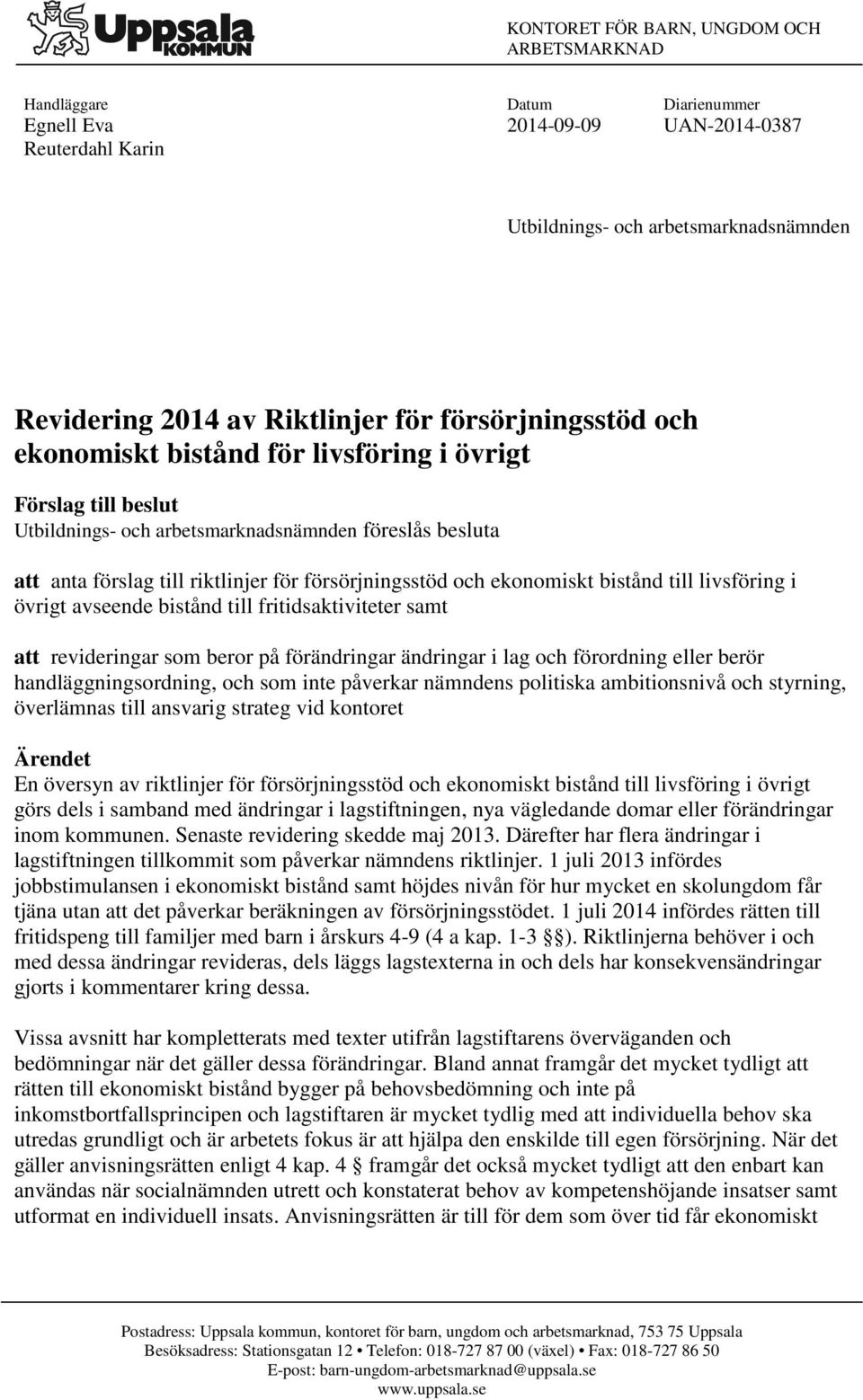 Uppsala KOMMUN

KONTORET FÖR BARN, UNGDOM OCH ARBETSMARKNAD

Handläggare
Egnell Eva
Reuterdahl Karin

Datum
2014-09-09

Diarienummer
UAN-2014-0387

Utbildnings- och arbetsmarknadsnämnden

Revidering 2014 av Riktlinjer för försörjningsstöd och ekonomiskt bistånd för livsföring i övrigt

Förslag till beslut
Utbildnings- och arbetsmarknadsnämnden föreslås besluta

att anta förslag till riktlinjer för försörjningsstöd och ekonomiskt bistånd till livsföring i övrigt avseende bistånd till fritidsaktiviteter samt

att revideringar som beror på förändringar ändringar i lag och förordning eller berör handläggningsordning, och som inte påverkar nämndens politiska ambitionsnivå och styrning, överlämnas till ansvarig strateg vid kontoret

Ärendet
En översyn av riktlinjer för försörjningsstöd och ekonomiskt bistånd till livsföring i övrigt görs dels i samband med ändringar i lagstiftningen, nya vägledande domar eller förändringar inom kommunen. Senaste revidering skedde maj 2013. Därefter har flera ändringar i lagstiftningen tillkommit som påverkar nämndens riktlinjer. 1 juli 2013 infördes jobbstimulansen i ekonomiskt bistånd samt höjdes nivån för hur mycket en skolungdom får tjäna utan att det påverkar beräkningen av försörjningsstödet. 1 juli 2014 infördes rätten till fritidspeng till familjer med barn i årskurs 4-9 (4 a kap. 1-3 §§). Riktlinjerna behöver i och med dessa ändringar revideras, dels läggs lagstexterna in och dels har konsekvensändringar gjorts i kommentarer kring dessa.

Vissa avsnitt har kompletterats med texter utifrån lagstiftarens överväganden och bedömningar när det gäller dessa förändringar. Bland annat framgår det mycket tydligt att rätten till ekonomiskt bistånd bygger på behovsbedömning och inte på inkomstbortfallsprincipen och lagstiftaren är mycket tydlig med att individuella behov ska utredas grundligt och är arbetets fokus är att hjälpa den enskilde till egen försörjning. När det gäller anvisningsrätten enligt 4 kap. 4 § framgår det också mycket tydligt att den enbart kan användas när socialnämnden utrett och konstaterat behov av kompetenshöjande insatser samt utformat en individuell insats. Anvisningsrätten är till för dem som över tid får ekonomiskt

Postadress: Uppsala kommun, kontoret för barn, ungdom och arbetsmarknad, 753 75 Uppsala
Besöksadress: Stationsgatan 12 • Telefon: 018-727 87 00 (växel) • Fax: 018-727 86 50
E-post: barn-ungdom-arbetsmarknad@uppsala.se
www.uppsala.se